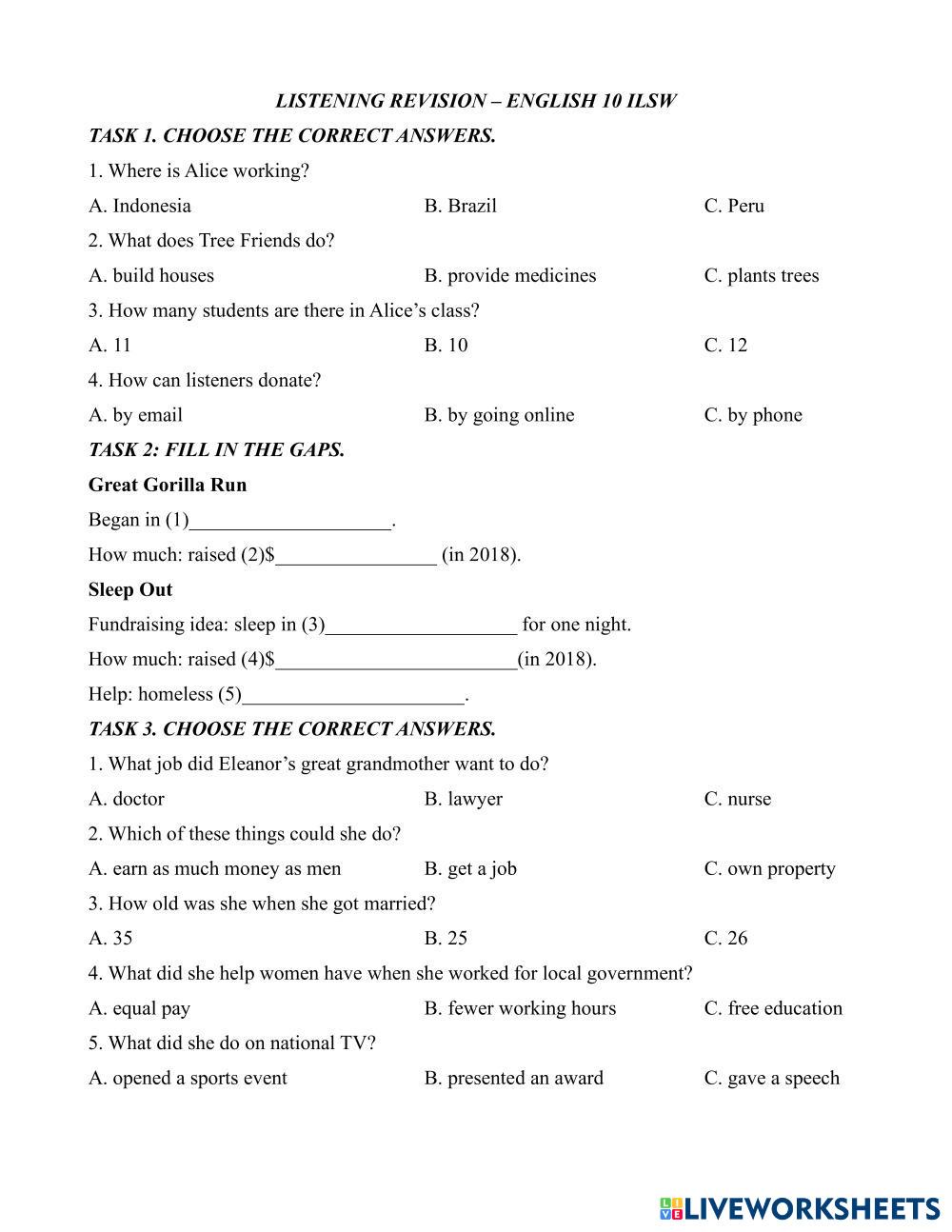 LISTENING REVISION – ENGLISH 10 ILSW

TASK 1. CHOOSE THE CORRECT ANSWERS.

1. Where is Alice working?

A. Indonesia B. Brazil C. Peru

2. What does Tree Friends do?

A. build houses B. provide medicines C. plants trees

3. How many students are there in Alice's class?

A. 11 B. 10 C. 12

4. How can listeners donate?

A. by email B. by going online C. by phone

TASK 2: FILL IN THE GAPS.

Great Gorilla Run

Began in (1)____________________.

How much: raised (2)$________________ (in 2018).

Sleep Out

Fundraising idea: sleep in (3)___________________ for one night.

How much: raised (4)$________________________(in 2018).

Help: homeless (5)______________________.

TASK 3. CHOOSE THE CORRECT ANSWERS.

1. What job did Eleanor's great grandmother want to do?

A. doctor B. lawyer C. nurse

2. Which of these things could she do?

A. earn as much money as men B. get a job C. own property

3. How old was she when she got married?

A. 35 B. 25 C. 26

4. What did she help women have when she worked for local government?

A. equal pay B. fewer working hours C. free education

5. What did she do on national TV?

A. opened a sports event B. presented an award C. gave a speech

LIVEWORKSHEETS